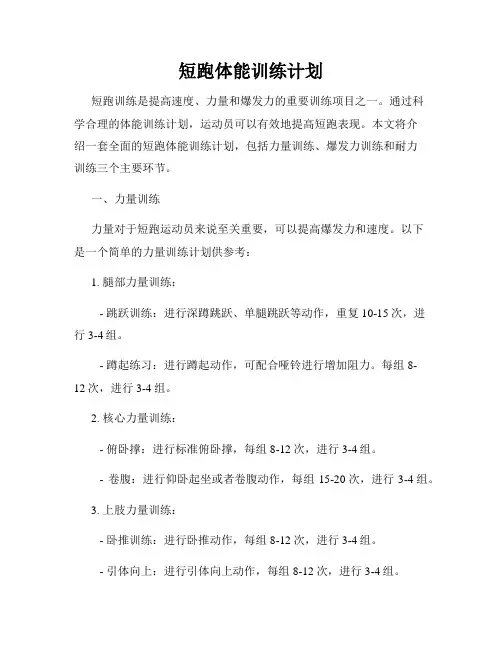 短跑体能训练计划

短跑训练是提高速度、力量和爆发力的重要训练项目之一。通过科学合理的体能训练计划，运动员可以有效地提高短跑表现。本文将介绍一套全面的短跑体能训练计划，包括力量训练、爆发力训练和耐力训练三个主要环节。

一、力量训练

力量对于短跑运动员来说至关重要，可以提高爆发力和速度。以下是一个简单的力量训练计划供参考：

1. 腿部力量训练：

- 跳跃训练：进行深蹲跳跃、单腿跳跃等动作，重复 10-15 次，进行 3-4 组。

- 蹲起练习：进行蹲起动作，可配合哑铃进行增加阻力。每组 8-12 次，进行 3-4 组。

2. 核心力量训练：

- 俯卧撑：进行标准俯卧撑，每组 8-12 次，进行 3-4 组。

- 卷腹：进行仰卧起坐或者卷腹动作，每组 15-20 次，进行 3-4 组。

3. 上肢力量训练：

- 卧推训练：进行卧推动作，每组 8-12 次，进行 3-4 组。

- 引体向上：进行引体向上动作，每组 8-12 次，进行 3-4 组。